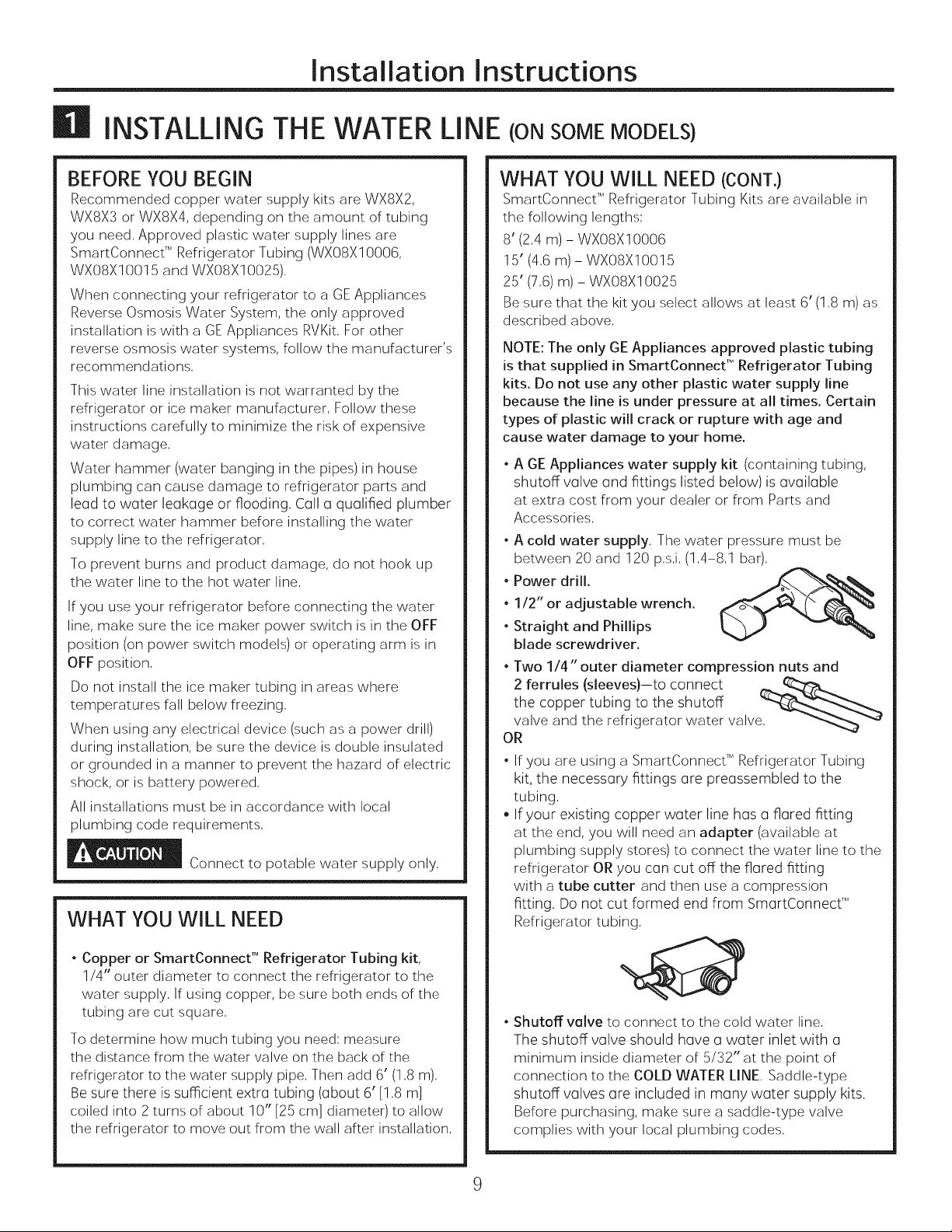 Installation Instructions

1 INSTALLING THE WATER LINE (ON SOME MODELS)

BEFORE YOU BEGIN

Recommended copper water supply kits are WX8X2, WX8X3 or WX8X4, depending on the amount of tubing you need. Approved plastic water supply lines are SmartConnect™ Refrigerator Tubing (WX08X10006, WX08X10015 and WX08X10025).

When connecting your refrigerator to a GE Appliances Reverse Osmosis Water System, the only approved installation is with a GE Appliances RVKit. For other reverse osmosis water systems, follow the manufacturer's recommendations.

This water line installation is not warranted by the refrigerator or ice maker manufacturer. Follow these instructions carefully to minimize the risk of expensive water damage.

Water hammer (water banging in the pipes) in house plumbing can cause damage to refrigerator parts and lead to water leakage or flooding. Call a qualified plumber to correct water hammer before installing the water supply line to the refrigerator.

To prevent burns and product damage, do not hook up the water line to the hot water line.

If you use your refrigerator before connecting the water line, make sure the ice maker power switch is in the OFF position (on power switch models) or operating arm is in OFF position.

Do not install the ice maker tubing in areas where temperatures fall below freezing.

When using any electrical device (such as a power drill) during installation, be sure the device is double insulated or grounded in a manner to prevent the hazard of electric shock, or is battery powered.

All installations must be in accordance with local plumbing code requirements.

CAUTION Connect to potable water supply only.

WHAT YOU WILL NEED

• Copper or SmartConnect™ Refrigerator Tubing kit, 1/4" outer diameter to connect the refrigerator to the water supply. If using copper, be sure both ends of the tubing are cut square.

To determine how much tubing you need: measure the distance from the water valve on the back of the refrigerator to the water supply pipe. Then add 6' (1.8 m). Be sure there is sufficient extra tubing (about 6' [1.8 m] coiled into 2 turns of about 10" [25 cm] diameter) to allow the refrigerator to move out from the wall after installation.

WHAT YOU WILL NEED (CONT.)

SmartConnect™ Refrigerator Tubing Kits are available in the following lengths:

8' (2.4 m) – WX08X10006
15' (4.6 m) – WX08X10015
25' (7.6) m) – WX08X10025

Be sure that the kit you select allows at least 6' (1.8 m) as described above.

NOTE: The only GE Appliances approved plastic tubing is that supplied in SmartConnect™ Refrigerator Tubing kits. Do not use any other plastic water supply line because the line is under pressure at all times. Certain types of plastic will crack or rupture with age and cause water damage to your home.

• A GE Appliances water supply kit (containing tubing, shutoff valve and fittings listed below) is available at extra cost from your dealer or from Parts and Accessories.

• A cold water supply. The water pressure must be between 20 and 120 p.s.i. (1.4–8.1 bar).

• Power drill.

• 1/2" or adjustable wrench.

• Straight and Phillips blade screwdriver.

• Two 1/4" outer diameter compression nuts and 2 ferrules (sleeves)—to connect the copper tubing to the shutoff valve and the refrigerator water valve.

OR

• If you are using a SmartConnect™ Refrigerator Tubing kit, the necessary fittings are preassembled to the tubing.

• If your existing copper water line has a flared fitting at the end, you will need an adapter (available at plumbing supply stores) to connect the water line to the refrigerator OR you can cut off the flared fitting with a tube cutter and then use a compression fitting. Do not cut formed end from SmartConnect™ Refrigerator tubing.

• Shutoff valve to connect to the cold water line. The shutoff valve should have a water inlet with a minimum inside diameter of 5/32" at the point of connection to the COLD WATER LINE. Saddle-type shutoff valves are included in many water supply kits. Before purchasing, make sure a saddle-type valve complies with your local plumbing codes.

9